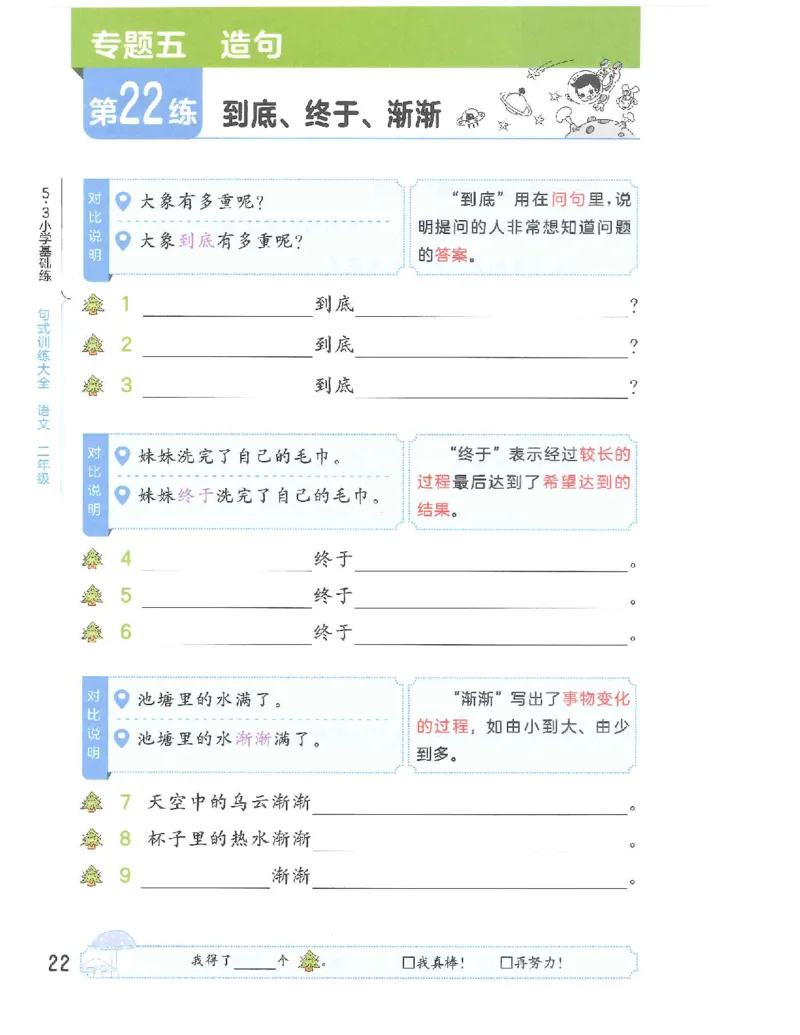 专题五 造句

第22练 到底、终于、渐渐

5·3小学基础练

句式训练大全 语文 二年级

对比说明

大象有多重呢？

大象到底有多重呢？

“到底”用在问句里，说明提问的人非常想知道问题的答案。

1 ________到底________？

2 ________到底________？

3 ________到底________？

对比说明

妹妹洗完了自己的毛巾。

妹妹终于洗完了自己的毛巾。

“终于”表示经过较长的过程最后达到了希望达到的结果。

4 ________终于________。

5 ________终于________。

6 ________终于________。

对比说明

池塘里的水满了。

池塘里的水渐渐满了。

“渐渐”写出了事物变化的过程，如由小到大、由少到多。

7 天空中的乌云渐渐________。

8 杯子里的热水渐渐________。

9 ________渐渐________。

22

我得了____个 。 □我真棒！ □再努力！